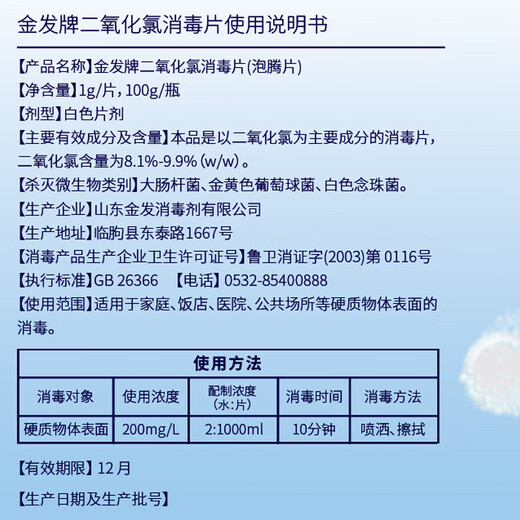 金发牌二氧化氯消毒片使用说明书

【产品名称】金发牌二氧化氯消毒片(泡腾片)
【净含量】1g/片，100g/瓶
【剂型】白色片剂
【主要有效成分及含量】本品是以二氧化氯为主要成分的消毒片，二氧化氯含量为8.1%-9.9% (w/w) 。
【杀灭微生物类别】大肠杆菌、金黄色葡萄球菌、白色念珠菌。
【生产企业】山东金发消毒剂有限公司
【生产地址】临朐县东泰路1667号
【消毒产品生产企业卫生许可证号】鲁卫消证字(2003)第 0116号
【执行标准】GB 26366 【电话】0532-85400888
【使用范围】适用于家庭、饭店、医院、公共场所等硬质物体表面的消毒。

使用方法

| 消毒对象 | 使用浓度 | 配制浓度（水:片） | 消毒时间 | 消毒方法 |
|---|---|---|---|---|
| 硬质物体表面 | 200mg/L | 2:1000ml | 10分钟 | 喷洒、擦拭 |

【有效期限】12月

【生产日期及生产批号】